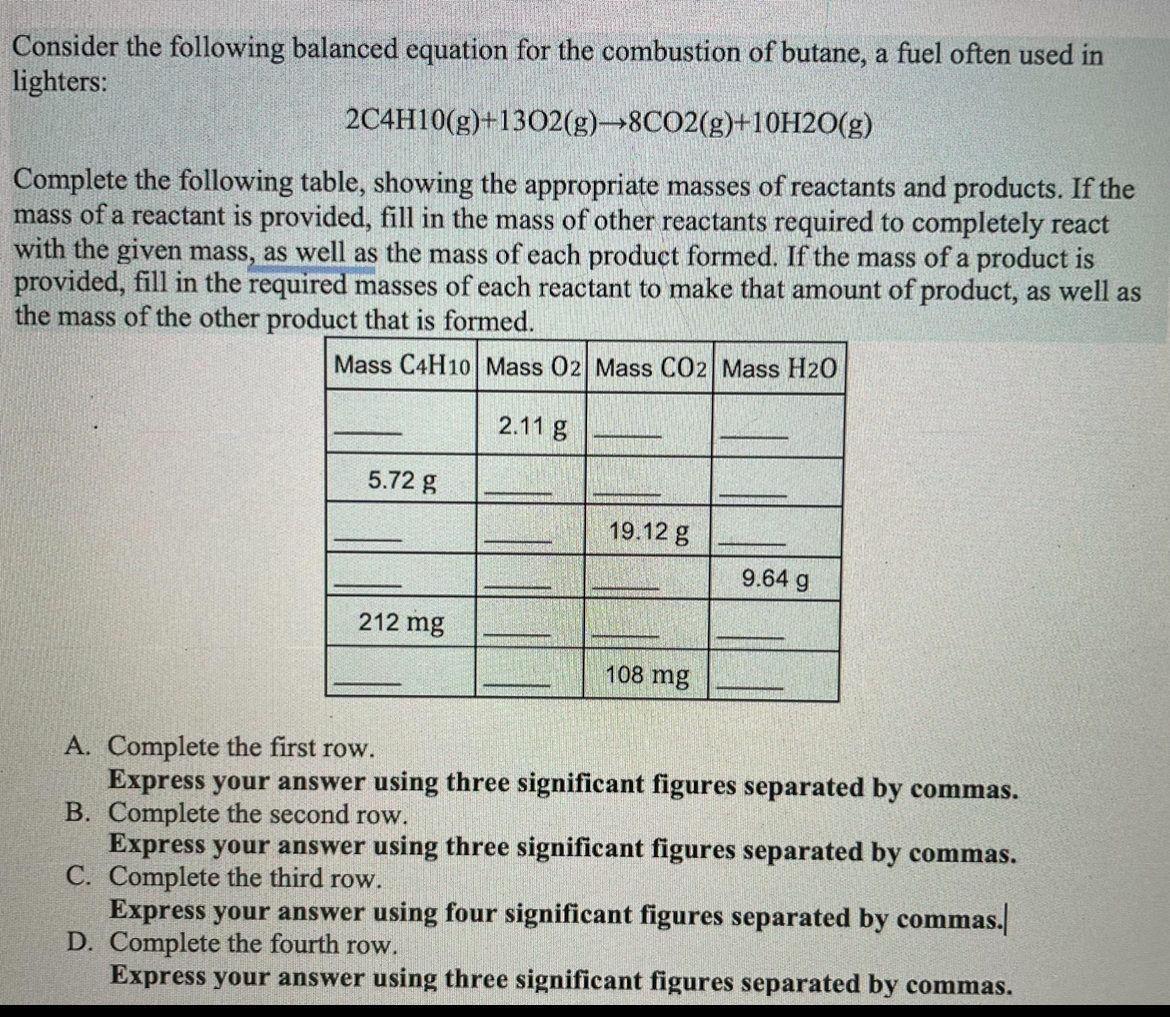 Consider the following balanced equation for the combustion of butane, a fuel often used in lighters:

2C4H10(g)+13O2(g)→8CO2(g)+10H2O(g)

Complete the following table, showing the appropriate masses of reactants and products. If the mass of a reactant is provided, fill in the mass of other reactants required to completely react with the given mass, as well as the mass of each product formed. If the mass of a product is provided, fill in the required masses of each reactant to make that amount of product, as well as the mass of the other product that is formed.

| Mass $C_4H_{10}$ | Mass $O_2$ | Mass $CO_2$ | Mass $H_2O$ |
|---|---|---|---|
| ____ | 2.11 g | ____ | ____ |
| 5.72 g | ____ | ____ | ____ |
| ____ | ____ | 19.12 g | ____ |
| ____ | ____ | ____ | 9.64 g |
| 212 mg | ____ | ____ | ____ |
| ____ | ____ | 108 mg | ____ |

A. Complete the first row.
Express your answer using three significant figures separated by commas.
B. Complete the second row.
Express your answer using three significant figures separated by commas.
C. Complete the third row.
Express your answer using four significant figures separated by commas.
D. Complete the fourth row.
Express your answer using three significant figures separated by commas.